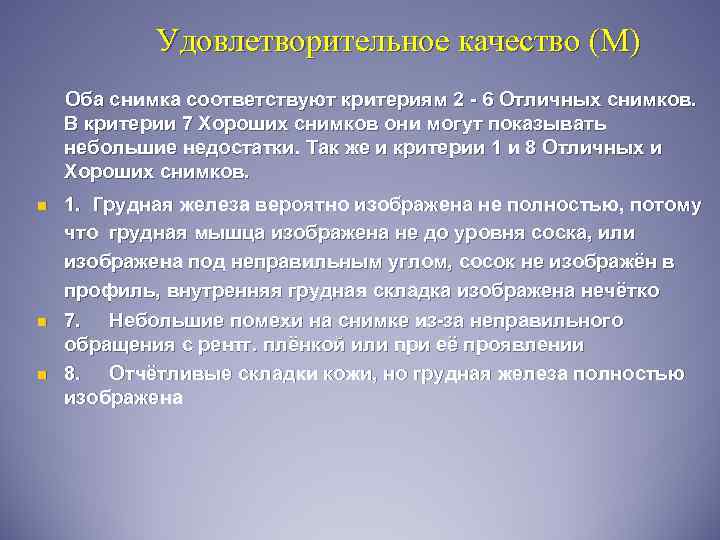 Удовлетворительное качество (М)

Оба снимка соответствуют критериям 2 - 6 Отличных снимков. В критерии 7 Хороших снимков они могут показывать небольшие недостатки. Так же и критерии 1 и 8 Отличных и Хороших снимков.

1. Грудная железа вероятно изображена не полностью, потому что грудная мышца изображена не до уровня соска, или изображена под неправильным углом, сосок не изображён в профиль, внутренняя грудная складка изображена нечётко

7. Небольшие помехи на снимке из-за неправильного обращения с рентг. плёнкой или при её проявлении

8. Отчётливые складки кожи, но грудная железа полностью изображена